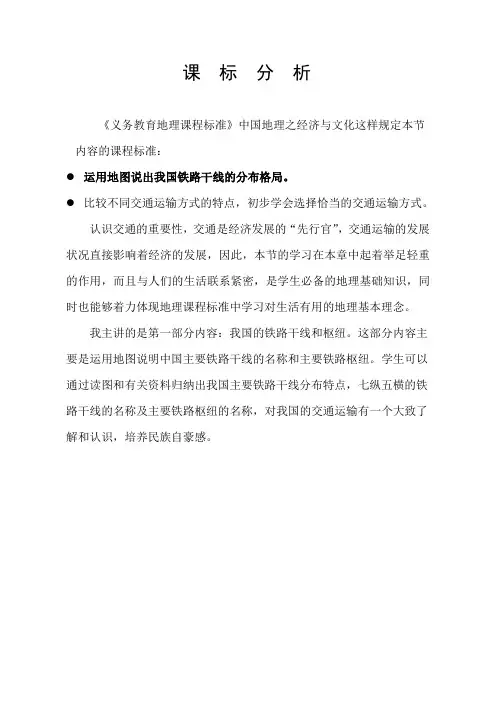 课 标 分 析

《义务教育地理课程标准》中国地理之经济与文化这样规定本节内容的课程标准：

● 运用地图说出我国铁路干线的分布格局。

● 比较不同交通运输方式的特点，初步学会选择恰当的交通运输方式。

认识交通的重要性，交通是经济发展的“先行官”，交通运输的发展状况直接影响着经济的发展，因此，本节的学习在本章中起着举足轻重的作用，而且与人们的生活联系紧密，是学生必备的地理基础知识，同时也能够着力体现地理课程标准中学习对生活有用的地理基本理念。

我主讲的是第一部分内容：我国的铁路干线和枢纽。这部分内容主要是运用地图说明中国主要铁路干线的名称和主要铁路枢纽。学生可以通过读图和有关资料归纳出我国主要铁路干线分布特点，七纵五横的铁路干线的名称及主要铁路枢纽的名称，对我国的交通运输有一个大致了解和认识，培养民族自豪感。